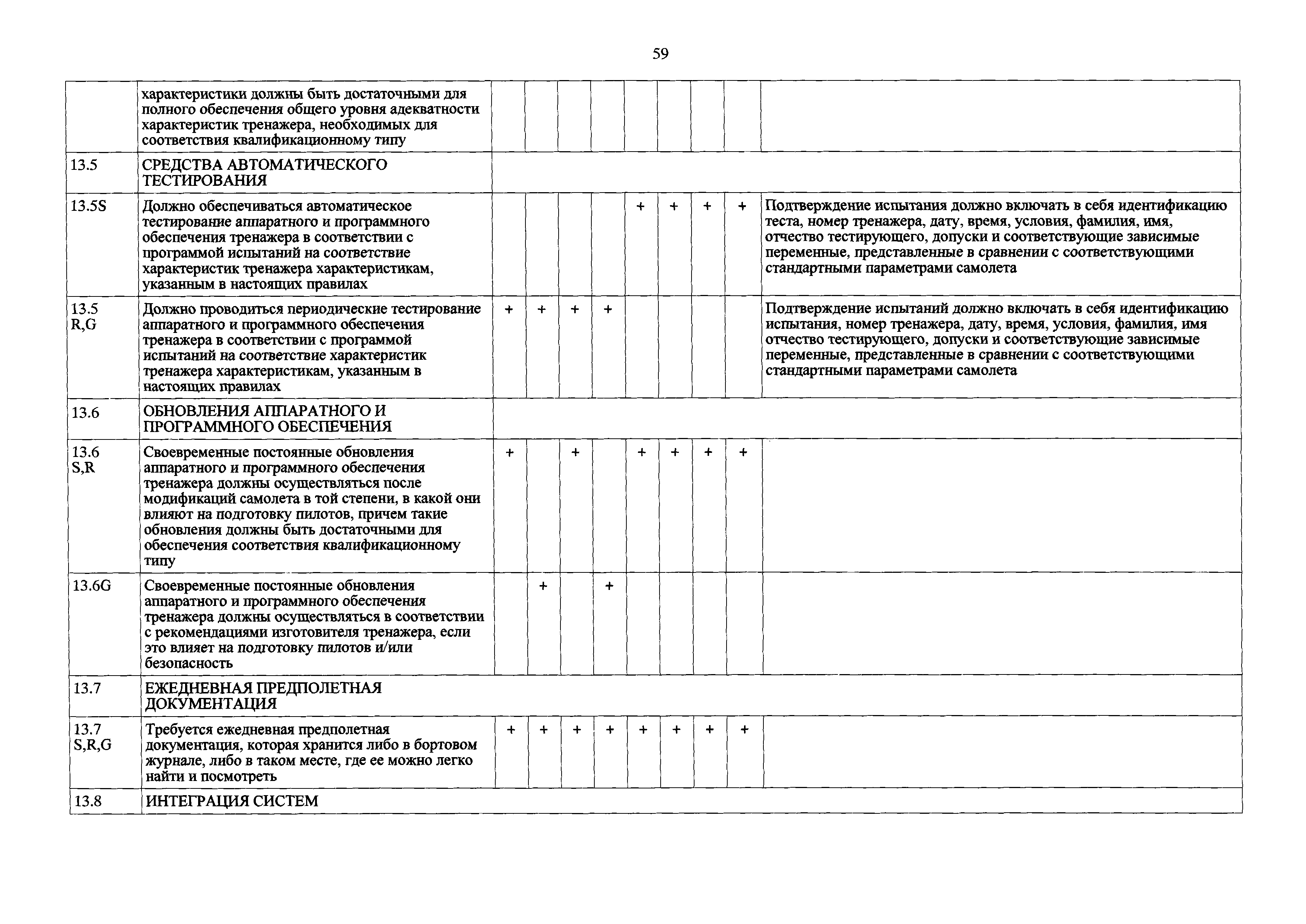 59

|  |  |  |  |  |  |  |  |  |  |  |
|---|---|---|---|---|---|---|---|---|---|---|
|  | характеристики должны быть достаточными для полного обеспечения общего уровня адекватности характеристик тренажера, необходимых для соответствия квалификационному типу |  |  |  |  |  |  |  |  |  |
| 13.5 | СРЕДСТВА АВТОМАТИЧЕСКОГО ТЕСТИРОВАНИЯ | | | | | | | | | |
| 13.5S | Должно обеспечиваться автоматическое тестирование аппаратного и программного обеспечения тренажера в соответствии с программой испытаний на соответствие характеристик тренажера характеристикам, указанным в настоящих правилах |  |  |  |  | + | + | + | + | Подтверждение испытания должно включать в себя идентификацию теста, номер тренажера, дату, время, условия, фамилия, имя, отчество тестирующего, допуски и соответствующие зависимые переменные, представленные в сравнении с соответствующими стандартными параметрами самолета |
| 13.5 R,G | Должно проводиться периодические тестирование аппаратного и программного обеспечения тренажера в соответствии с программой испытаний на соответствие характеристик тренажера характеристикам, указанным в настоящих правилах | + | + | + | + |  |  |  |  | Подтверждение испытаний должно включать в себя идентификацию испытания, номер тренажера, дату, время, условия, фамилия, имя отчество тестирующего, допуски и соответствующие зависимые переменные, представленные в сравнении с соответствующими стандартными параметрами самолета |
| 13.6 | ОБНОВЛЕНИЯ АППАРАТНОГО И ПРОГРАММНОГО ОБЕСПЕЧЕНИЯ | | | | | | | | | |
| 13.6 S,R | Своевременные постоянные обновления аппаратного и программного обеспечения тренажера должны осуществляться после модификаций самолета в той степени, в какой они влияют на подготовку пилотов, причем такие обновления должны быть достаточными для обеспечения соответствия квалификационному типу | + |  | + |  | + | + | + | + |  |
| 13.6G | Своевременные постоянные обновления аппаратного и программного обеспечения тренажера должны осуществляться в соответствии с рекомендациями изготовителя тренажера, если это влияет на подготовку пилотов и/или безопасность |  | + |  | + |  |  |  |  |  |
| 13.7 | ЕЖЕДНЕВНАЯ ПРЕДПОЛЕТНАЯ ДОКУМЕНТАЦИЯ | | | | | | | | | |
| 13.7 S,R,G | Требуется ежедневная предполетная документация, которая хранится либо в бортовом журнале, либо в таком месте, где ее можно легко найти и посмотреть | + | + | + | + | + | + | + | + |  |
| 13.8 | ИНТЕГРАЦИЯ СИСТЕМ | | | | | | | | | |